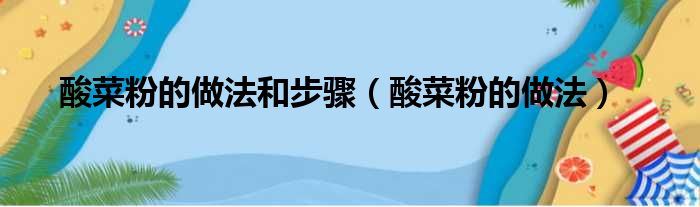 酸菜粉的做法和步骤（酸菜粉的做法）